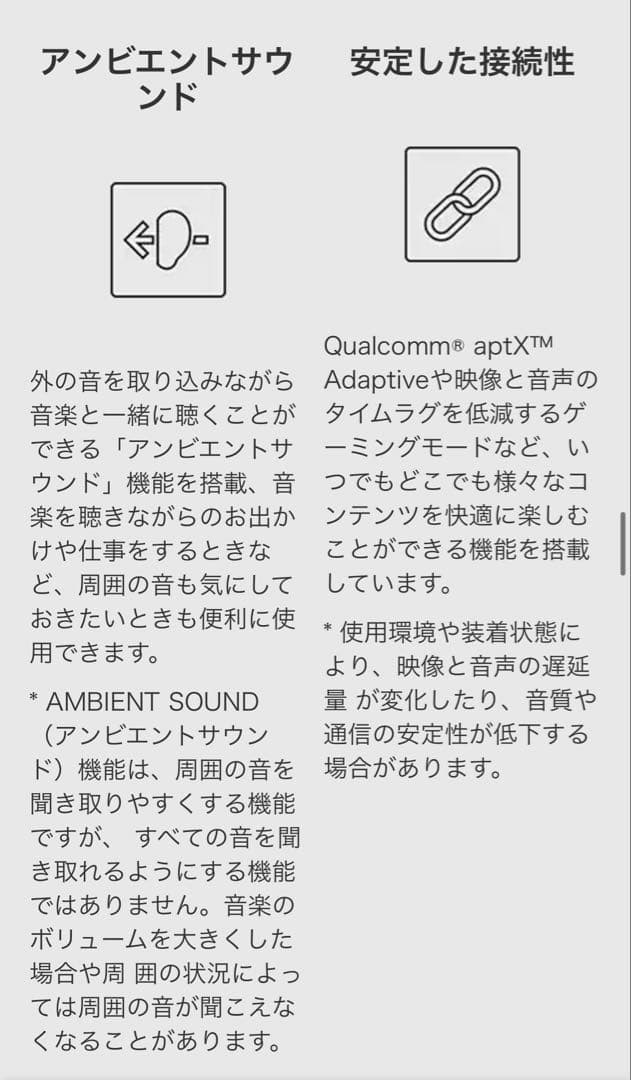 アンビエントサウンド

外の音を取り込みながら音楽と一緒に聴くことができる「アンビエントサウンド」機能を搭載、音楽を聴きながらのお出かけや仕事をするときなど、周囲の音も気にしておきたいときも便利に使用できます。

* AMBIENT SOUND（アンビエントサウンド）機能は、周囲の音を聞き取りやすくする機能ですが、 すべての音を聞き取れるようにする機能ではありません。音楽のボリュームを大きくした場合や周 囲の状況によっては周囲の音が聞こえなくなることがあります。

安定した接続性

Qualcomm® aptX™ Adaptiveや映像と音声のタイムラグを低減するゲーミングモードなど、いつでもどこでも様々なコンテンツを快適に楽しむことができる機能を搭載しています。

* 使用環境や装着状態により、映像と音声の遅延量 が変化したり、音質や通信の安定性が低下する場合があります。